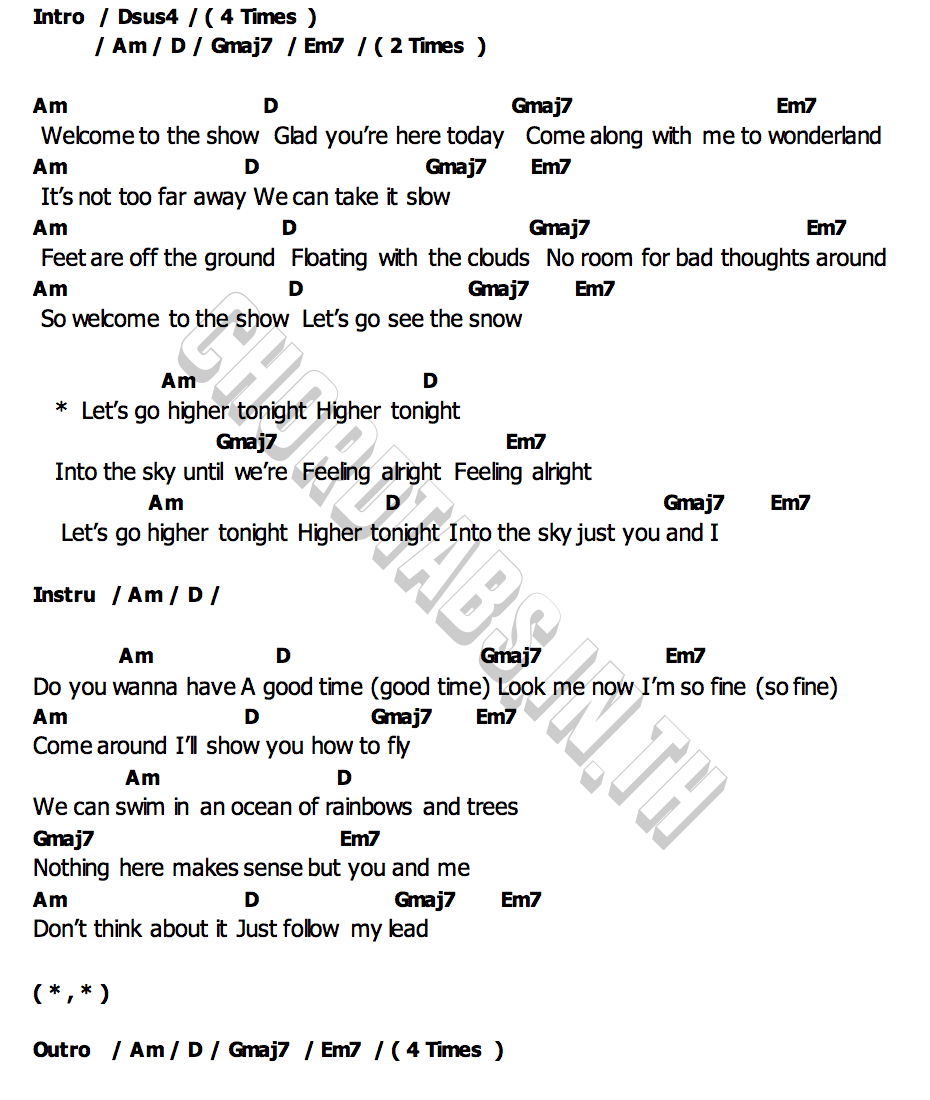 Intro / Dsus4 / ( 4 Times )
/ Am / D / Gmaj7 / Em7 / ( 2 Times )

Am D Gmaj7 Em7
Welcome to the show Glad you're here today Come along with me to wonderland
Am D Gmaj7 Em7
It's not too far away We can take it slow
Am D Gmaj7 Em7
Feet are off the ground Floating with the clouds No room for bad thoughts around
Am D Gmaj7 Em7
So welcome to the show Let's go see the snow

Am D
* Let's go higher tonight Higher tonight
Gmaj7 Em7
Into the sky until we're Feeling alright Feeling alright
Am D Gmaj7 Em7
Let's go higher tonight Higher tonight Into the sky just you and I

Instru / Am / D /

Am D Gmaj7 Em7
Do you wanna have A good time (good time) Look me now I'm so fine (so fine)
Am D Gmaj7 Em7
Come around I'll show you how to fly
Am D
We can swim in an ocean of rainbows and trees
Gmaj7 Em7
Nothing here makes sense but you and me
Am D Gmaj7 Em7
Don't think about it Just follow my lead

( * , * )

Outro / Am / D / Gmaj7 / Em7 / ( 4 Times )

CHORDTABS.IN.TH